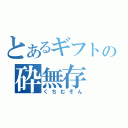 とあるギフトの
砕無存
くちむぞん